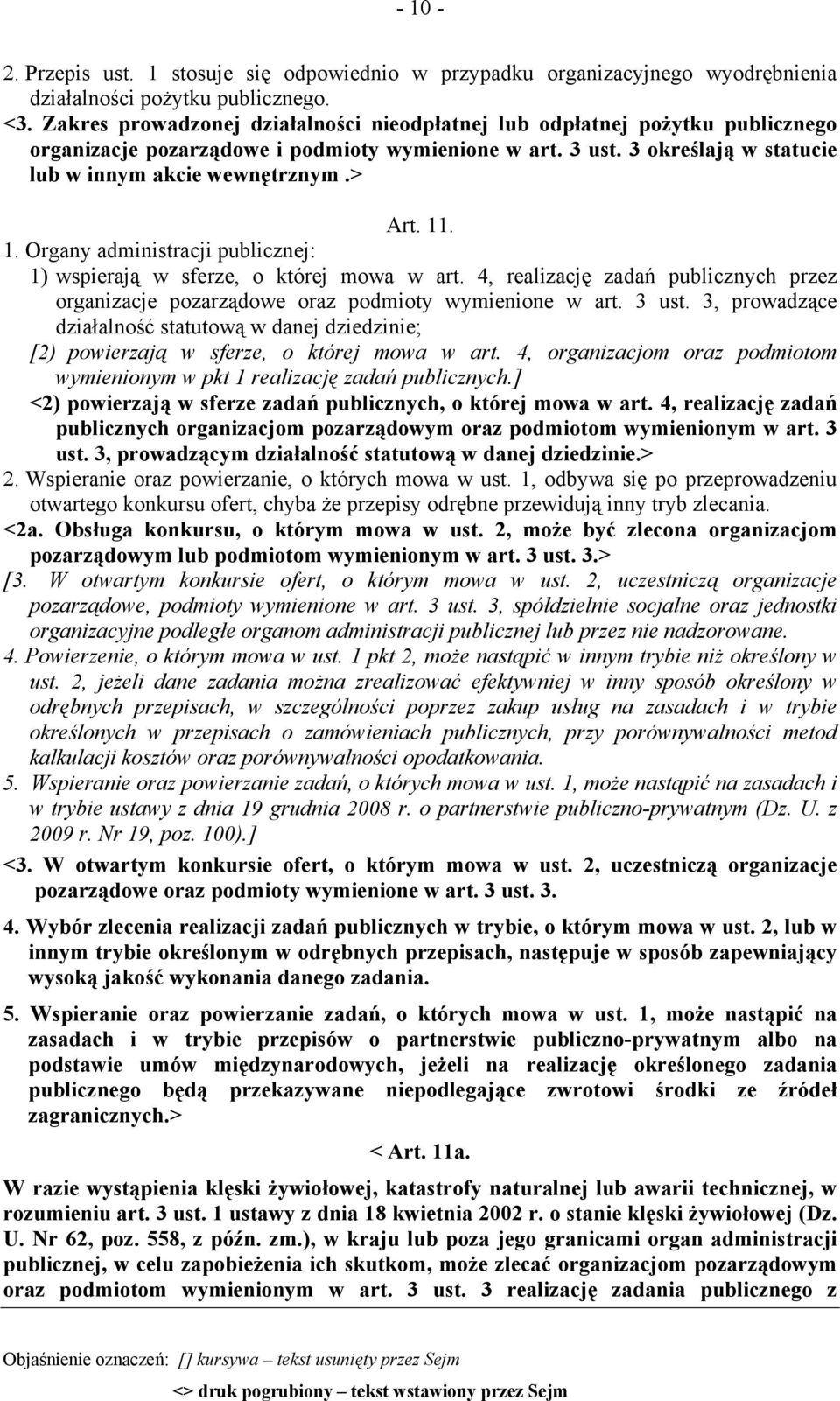 - 10 -

2. Przepis ust. 1 stosuje się odpowiednio w przypadku organizacyjnego wyodrębnienia działalności pożytku publicznego.

<3. Zakres prowadzonej działalności nieodpłatnej lub odpłatnej pożytku publicznego organizacje pozarządowe i podmioty wymienione w art. 3 ust. 3 określają w statucie lub w innym akcie wewnętrznym.>

Art. 11.

1. Organy administracji publicznej:

1) wspierają w sferze, o której mowa w art. 4, realizację zadań publicznych przez organizacje pozarządowe oraz podmioty wymienione w art. 3 ust. 3, prowadzące działalność statutową w danej dziedzinie;

[2) powierzają w sferze, o której mowa w art. 4, organizacjom oraz podmiotom wymienionym w pkt 1 realizację zadań publicznych.]

<2) powierzają w sferze zadań publicznych, o której mowa w art. 4, realizację zadań publicznych organizacjom pozarządowym oraz podmiotom wymienionym w art. 3 ust. 3, prowadzącym działalność statutową w danej dziedzinie.>

2. Wspieranie oraz powierzanie, o których mowa w ust. 1, odbywa się po przeprowadzeniu otwartego konkursu ofert, chyba że przepisy odrębne przewidują inny tryb zlecania.

<2a. Obsługa konkursu, o którym mowa w ust. 2, może być zlecona organizacjom pozarządowym lub podmiotom wymienionym w art. 3 ust. 3.>

[3. W otwartym konkursie ofert, o którym mowa w ust. 2, uczestniczą organizacje pozarządowe, podmioty wymienione w art. 3 ust. 3, spółdzielnie socjalne oraz jednostki organizacyjne podległe organom administracji publicznej lub przez nie nadzorowane.

4. Powierzenie, o którym mowa w ust. 1 pkt 2, może nastąpić w innym trybie niż określony w ust. 2, jeżeli dane zadania można zrealizować efektywniej w inny sposób określony w odrębnych przepisach, w szczególności poprzez zakup usług na zasadach i w trybie określonych w przepisach o zamówieniach publicznych, przy porównywalności metod kalkulacji kosztów oraz porównywalności opodatkowania.

5. Wspieranie oraz powierzanie zadań, o których mowa w ust. 1, może nastąpić na zasadach i w trybie ustawy z dnia 19 grudnia 2008 r. o partnerstwie publiczno-prywatnym (Dz. U. z 2009 r. Nr 19, poz. 100).]

<3. W otwartym konkursie ofert, o którym mowa w ust. 2, uczestniczą organizacje pozarządowe oraz podmioty wymienione w art. 3 ust. 3.

4. Wybór zlecenia realizacji zadań publicznych w trybie, o którym mowa w ust. 2, lub w innym trybie określonym w odrębnych przepisach, następuje w sposób zapewniający wysoką jakość wykonania danego zadania.

5. Wspieranie oraz powierzanie zadań, o których mowa w ust. 1, może nastąpić na zasadach i w trybie przepisów o partnerstwie publiczno-prywatnym albo na podstawie umów międzynarodowych, jeżeli na realizację określonego zadania publicznego będą przekazywane niepodlegające zwrotowi środki ze źródeł zagranicznych.>

< Art. 11a.

W razie wystąpienia klęski żywiołowej, katastrofy naturalnej lub awarii technicznej, w rozumieniu art. 3 ust. 1 ustawy z dnia 18 kwietnia 2002 r. o stanie klęski żywiołowej (Dz. U. Nr 62, poz. 558, z późn. zm.), w kraju lub poza jego granicami organ administracji publicznej, w celu zapobieżenia ich skutkom, może zlecać organizacjom pozarządowym oraz podmiotom wymienionym w art. 3 ust. 3 realizację zadania publicznego z

Objaśnienie oznaczeń: [] kursywa – tekst usunięty przez Sejm

<> druk pogrubiony – tekst wstawiony przez Sejm